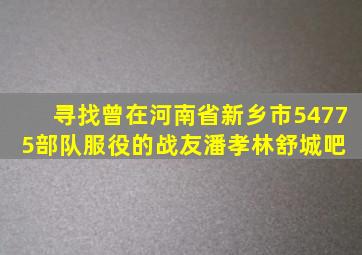 寻找曾在河南省新乡市54775部队服役的战友潘孝林舒城吧